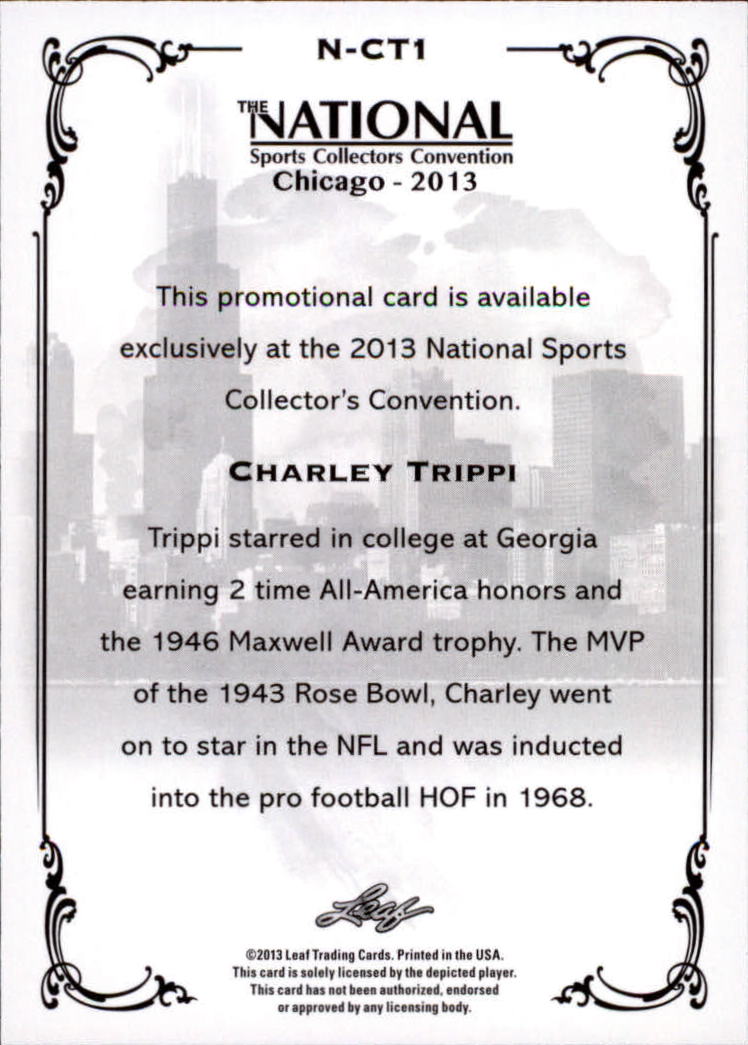 N-CT1

THE NATIONAL
Sports Collectors Convention
Chicago - 2013

This promotional card is available exclusively at the 2013 National Sports Collector's Convention.

CHARLEY TRIPPI

Trippi starred in college at Georgia earning 2 time All-America honors and the 1946 Maxwell Award trophy. The MVP of the 1943 Rose Bowl, Charley went on to star in the NFL and was inducted into the pro football HOF in 1968.

Leaf

©2013 Leaf Trading Cards. Printed in the USA.
This card is solely licensed by the depicted player.
This card has not been authorized, endorsed or approved by any licensing body.